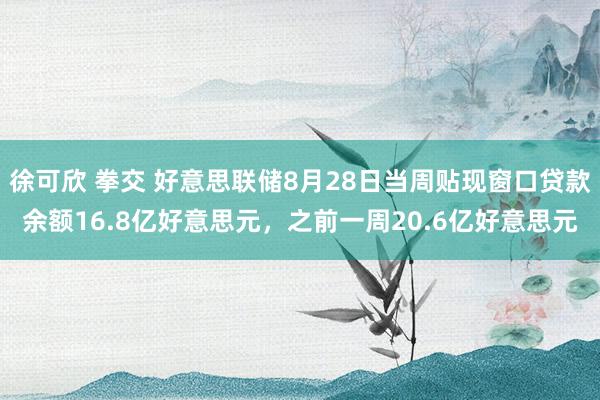 徐可欣 拳交 好意思联储8月28日当周贴现窗口贷款余额16.8亿好意思元，之前一周20.6亿好意思元